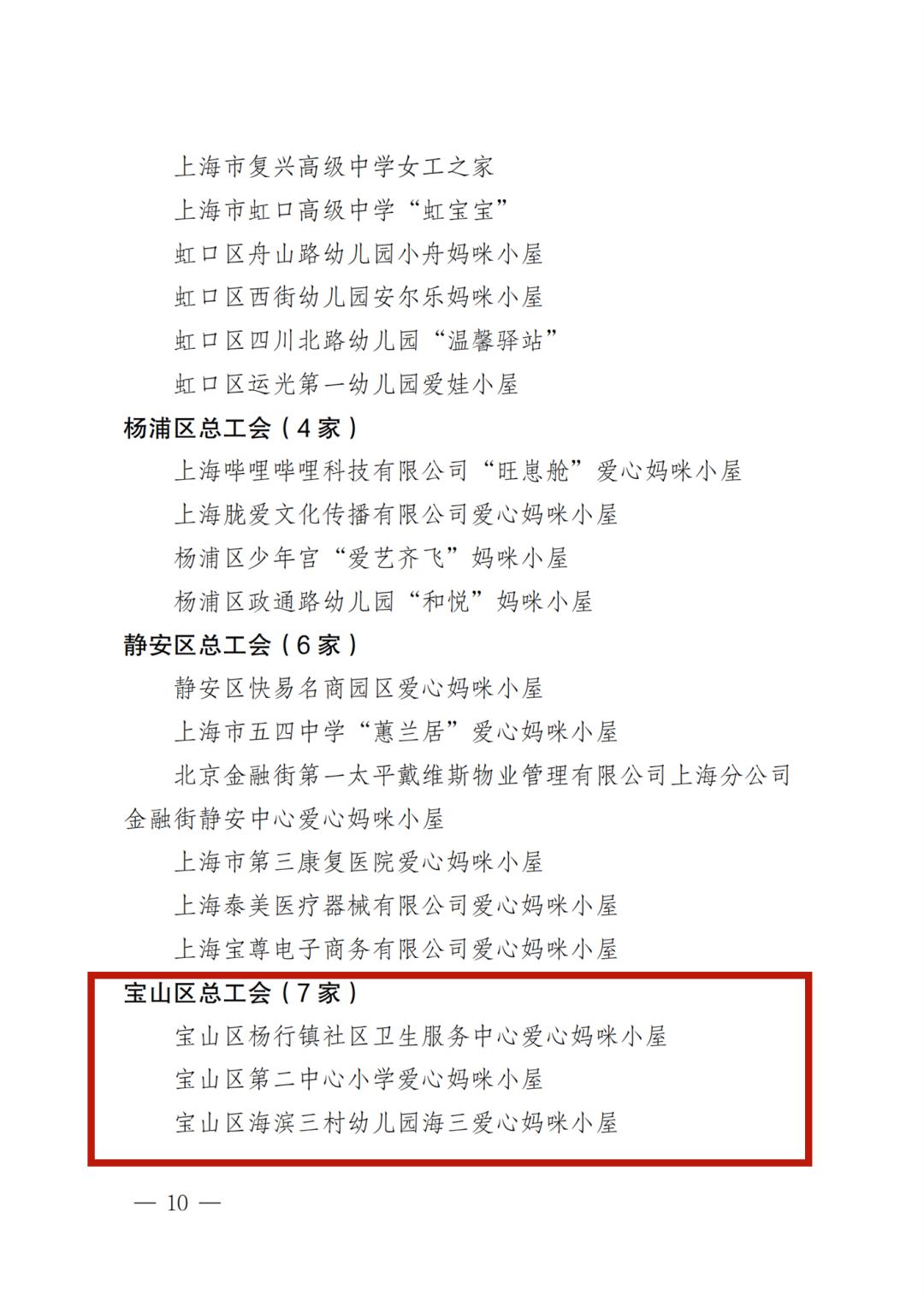 上海市复兴高级中学女工之家

上海市虹口高级中学“虹宝宝”

虹口区舟山路幼儿园小舟妈咪小屋

虹口区西街幼儿园安尔乐妈咪小屋

虹口区四川北路幼儿园“温馨驿站”

虹口区运光第一幼儿园爱娃小屋

杨浦区总工会（4家）

上海哔哩哔哩科技有限公司“旺崽舱”爱心妈咪小屋

上海胧爱文化传播有限公司爱心妈咪小屋

杨浦区少年宫“爱艺齐飞”妈咪小屋

杨浦区政通路幼儿园“和悦”妈咪小屋

静安区总工会（6家）

静安区快易名商园区爱心妈咪小屋

上海市五四中学“蕙兰居”爱心妈咪小屋

北京金融街第一太平戴维斯物业管理有限公司上海分公司金融街静安中心爱心妈咪小屋

上海市第三康复医院爱心妈咪小屋

上海泰美医疗器械有限公司爱心妈咪小屋

上海宝尊电子商务有限公司爱心妈咪小屋

宝山区总工会（7家）

宝山区杨行镇社区卫生服务中心爱心妈咪小屋

宝山区第二中心小学爱心妈咪小屋

宝山区海滨三村幼儿园海三爱心妈咪小屋

— 10 —